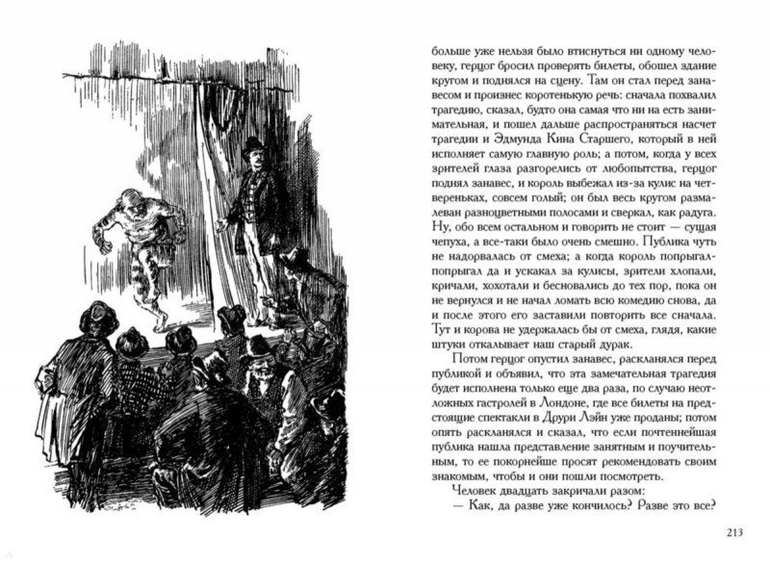 больше уже нельзя было втиснуться ни одному человеку, герцог бросил проверять билеты, обошел здание кругом и поднялся на сцену. Там он стал перед занавесом и произнес коротенькую речь: сначала похвалил трагедию, сказал, будто она самая что ни на есть занимательная, и пошел дальше распространяться насчет трагедии и Эдмунда Кина Старшего, который в ней исполняет самую главную роль; а потом, когда у всех зрителей глаза разгорелись от любопытства, герцог поднял занавес, и король выбежал из-за кулис на четвереньках, совсем голый; он был весь кругом размалеван разноцветными полосами и сверкал, как радуга. Ну, обо всем остальном и говорить не стоит — сущая чепуха, а все-таки было очень смешно. Публика чуть не надорвалась от смеха; а когда король попрыгал-попрыгал да и ускакал за кулисы, зрители хлопали, кричали, хохотали и бесновались до тех пор, пока он не вернулся и не начал ломать всю комедию снова, да и после этого его заставили повторить все сначала. Тут и корова не удержалась бы от смеха, глядя, какие штуки откалывает наш старый дурак.

Потом герцог опустил занавес, раскланялся перед публикой и объявил, что эта замечательная трагедия будет исполнена только еще два раза, по случаю неотложных гастролей в Лондоне, где все билеты на предстоящие спектакли в Друри Лэйн уже проданы; потом опять раскланялся и сказал, что если почтеннейшая публика нашла представление занятным и поучительным, то ее покорнейше просят рекомендовать своим знакомым, чтобы и они пошли посмотреть.

Человек двадцать закричали разом:

— Как, да разве уже кончилось? Разве это все?

213